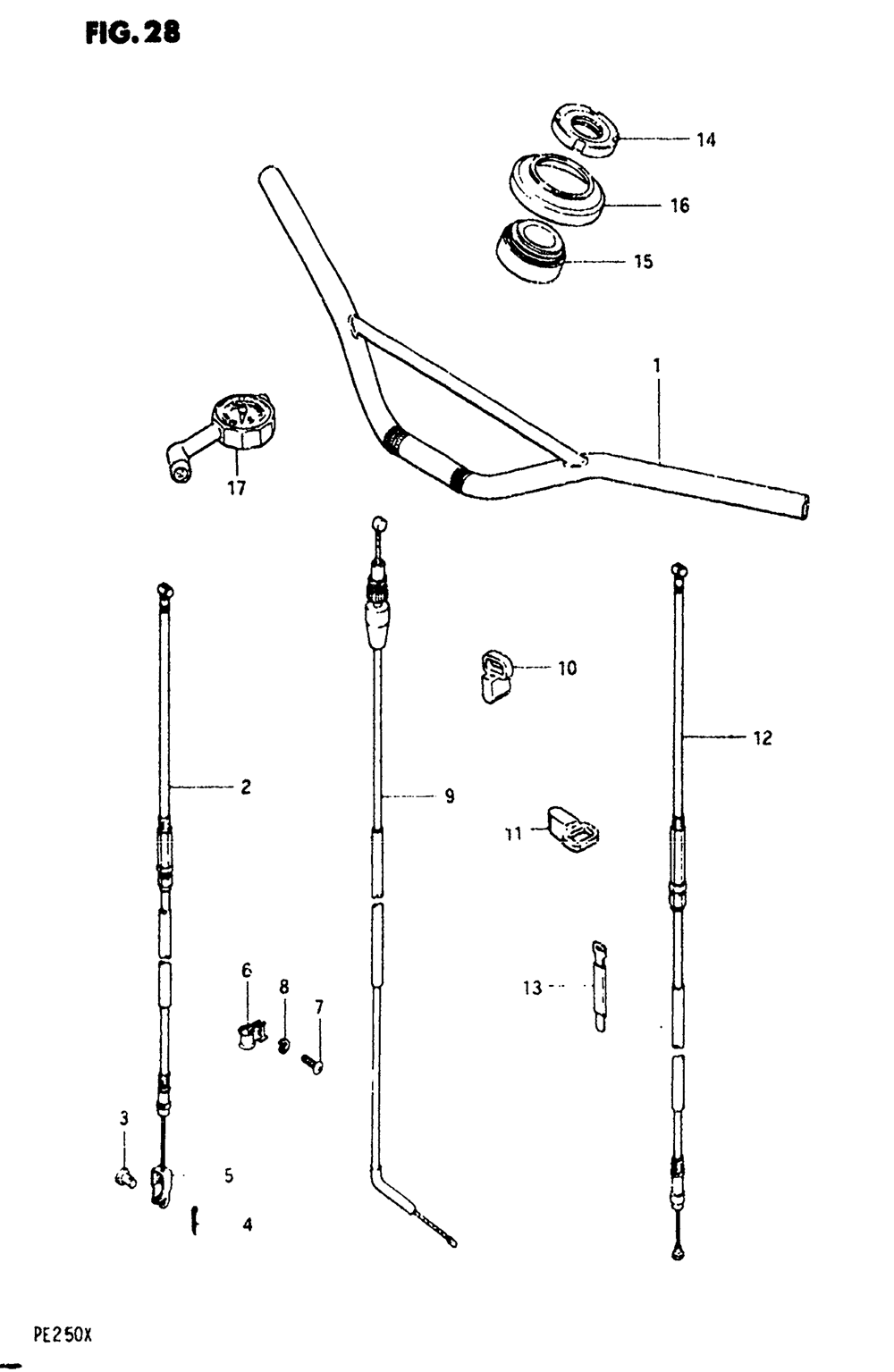 FIG. 28

14
16
15
1
17
10
12
2
9
11
6
8
7
13
3
5
4

PE250X